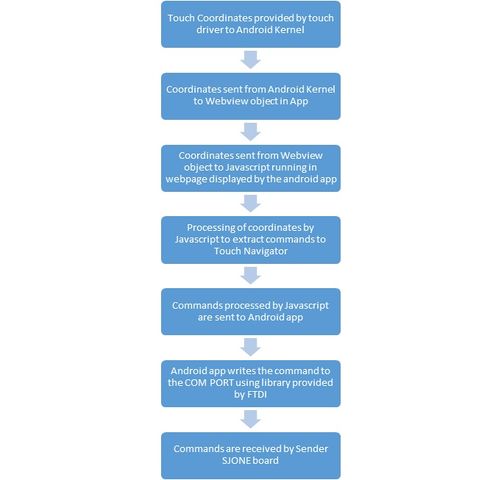 Touch Coordinates provided by touch driver to Android Kernel

Coordinates sent from Android Kernel to Webview object in App

Coordinates sent from Webview object to Javascript running in webpage displayed by the android app

Processing of coordinates by Javascript to extract commands to Touch Navigator

Commands processed by Javascript are sent to Android app

Android app writes the command to the COM PORT using library provided by FTDI

Commands are received by Sender SJONE board